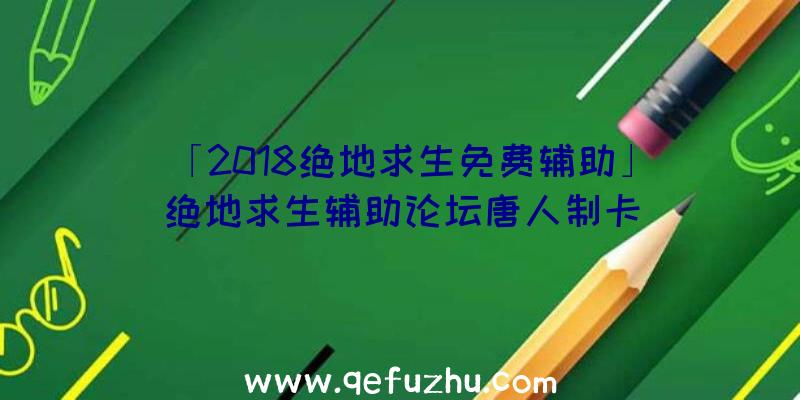 「2018绝地求生免费辅助」绝地求生辅助论坛唐人制卡

www.qefuzhu.com